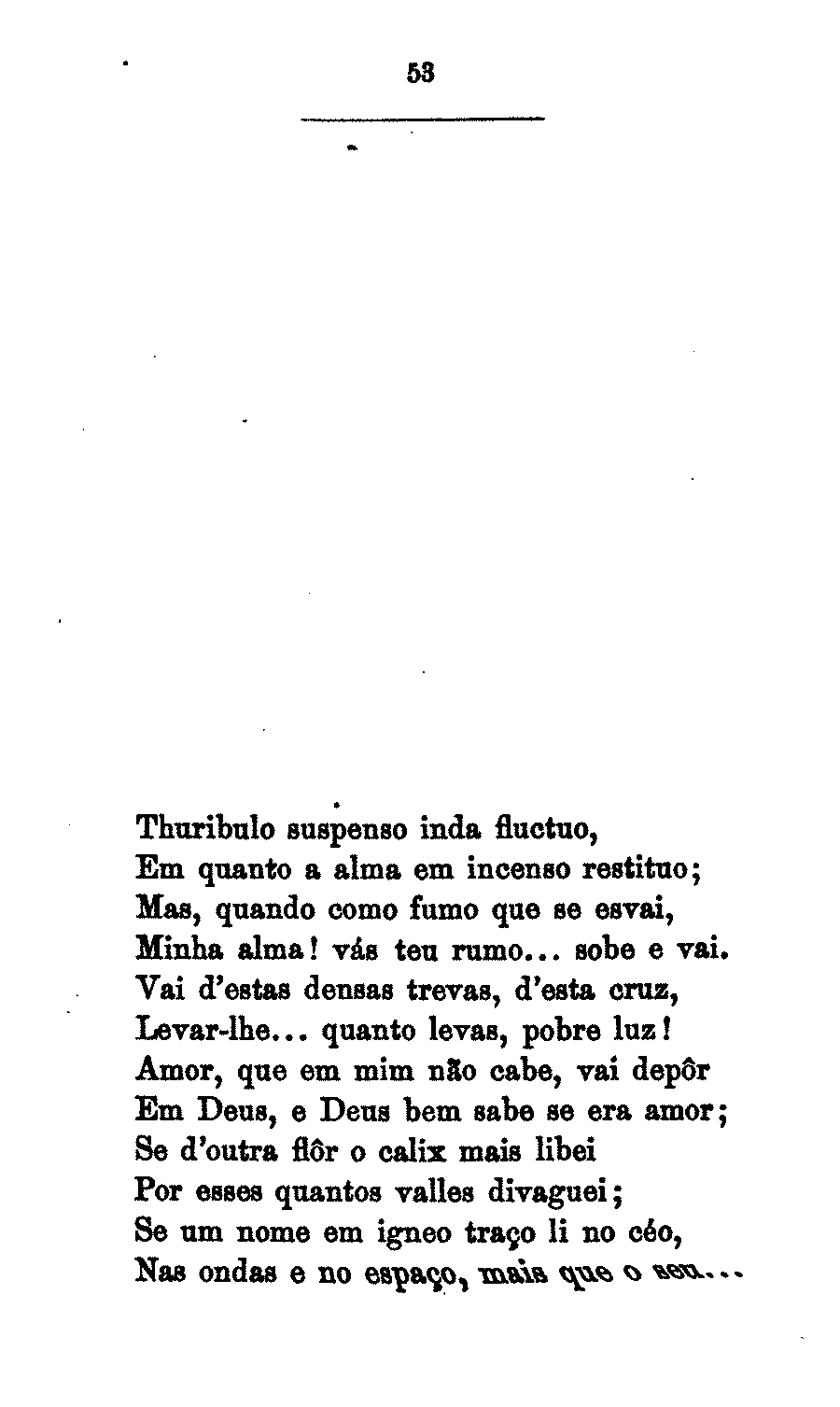 53

Thuribulo suspenso inda fluctuo,
Em quanto a alma em incenso restituo;
Mas, quando como fumo que se esvai,
Minha alma! vás teu rumo... sobe e vai.
Vai d'estas densas trevas, d'esta cruz,
Levar-lhe... quanto levas, pobre luz!
Amor, que em mim não cabe, vai depôr
Em Deus, e Deus bem sabe se era amor;
Se d'outra flôr o calix mais libei
Por esses quantos valles divaguei;
Se um nome em igneo traço li no céo,
Nas ondas e no espaço, mais que o seu...